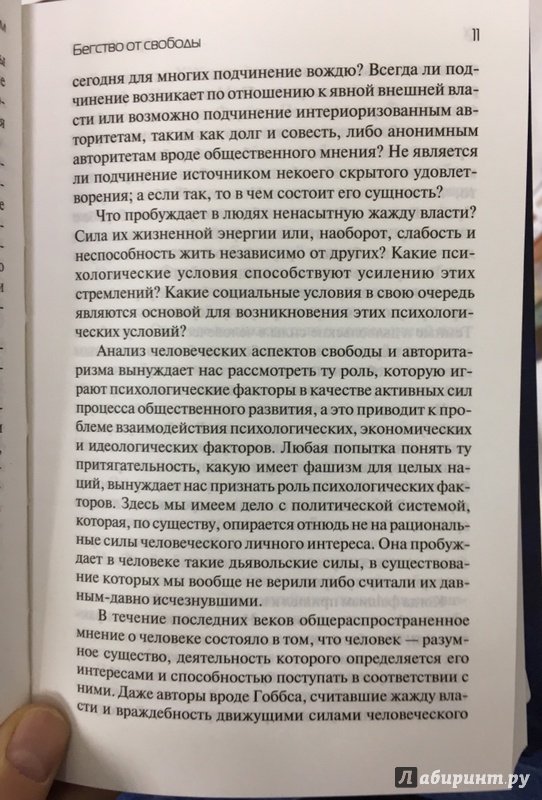 Бегство от свободы 11

сегодня для многих подчинение вождю? Всегда ли подчинение возникает по отношению к явной внешней власти или возможно подчинение интериоризованным авторитетам, таким как долг и совесть, либо анонимным авторитетам вроде общественного мнения? Не является ли подчинение источником некоего скрытого удовлетворения; а если так, то в чем состоит его сущность?

Что пробуждает в людях ненасытную жажду власти? Сила их жизненной энергии или, наоборот, слабость и неспособность жить независимо от других? Какие психологические условия способствуют усилению этих стремлений? Какие социальные условия в свою очередь являются основой для возникновения этих психологических условий?

Анализ человеческих аспектов свободы и авторитаризма вынуждает нас рассмотреть ту роль, которую играют психологические факторы в качестве активных сил процесса общественного развития, а это приводит к проблеме взаимодействия психологических, экономических и идеологических факторов. Любая попытка понять ту притягательность, какую имеет фашизм для целых наций, вынуждает нас признать роль психологических факторов. Здесь мы имеем дело с политической системой, которая, по существу, опирается отнюдь не на рациональные силы человеческого личного интереса. Она пробуждает в человеке такие дьявольские силы, в существование которых мы вообще не верили либо считали их давным-давно исчезнувшими.

В течение последних веков общераспространенное мнение о человеке состояло в том, что человек — разумное существо, деятельность которого определяется его интересами и способностью поступать в соответствии с ними. Даже авторы вроде Гоббса, считавшие жажду власти и враждебность движущими силами человеческого

Лабиринт.ру